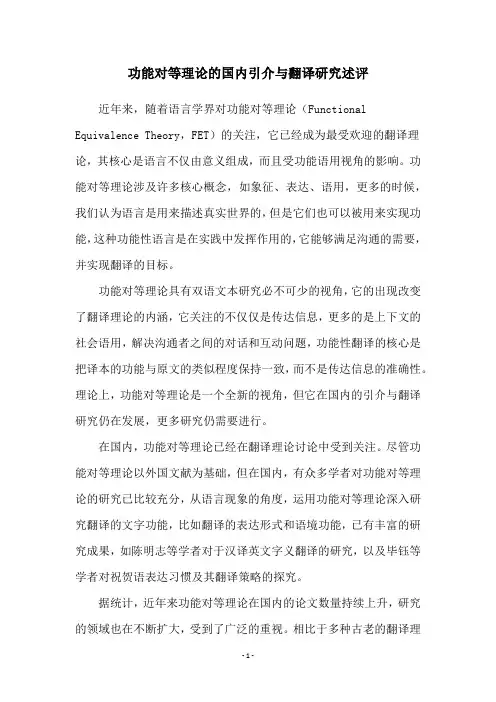 功能对等理论的国内引介与翻译研究述评

近年来，随着语言学界对功能对等理论（Functional Equivalence Theory，FET）的关注，它已经成为最受欢迎的翻译理论，其核心是语言不仅由意义组成，而且受功能语用视角的影响。功能对等理论涉及许多核心概念，如象征、表达、语用，更多的时候，我们认为语言是用来描述真实世界的，但是它们也可以被用来实现功能，这种功能性语言是在实践中发挥作用的，它能够满足沟通的需要，并实现翻译的目标。

功能对等理论具有双语文本研究必不可少的视角，它的出现改变了翻译理论的内涵，它关注的不仅仅是传达信息，更多的是上下文的社会语用，解决沟通者之间的对话和互动问题，功能性翻译的核心是把译本的功能与原文的类似程度保持一致，而不是传达信息的准确性。理论上，功能对等理论是一个全新的视角，但它在国内的引介与翻译研究仍在发展，更多研究仍需要进行。

在国内，功能对等理论已经在翻译理论讨论中受到关注。尽管功能对等理论以外国文献为基础，但在国内，有众多学者对功能对等理论的研究已比较充分，从语言现象的角度，运用功能对等理论深入研究翻译的文字功能，比如翻译的表达形式和语境功能，已有丰富的研究成果，如陈明志等学者对于汉译英文字义翻译的研究，以及毕钰等学者对祝贺语表达习惯及其翻译策略的探究。

据统计，近年来功能对等理论在国内的论文数量持续上升，研究的领域也在不断扩大，受到了广泛的重视。相比于多种古老的翻译理

-1-